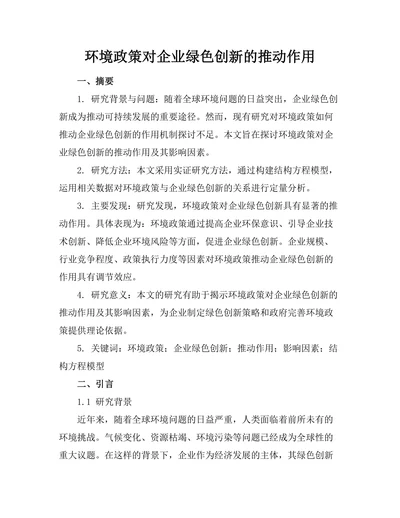 环境政策对企业绿色创新的推动作用

一、摘要

1. 研究背景与问题：随着全球环境问题的日益突出，企业绿色创新成为推动可持续发展的重要途径。然而，现有研究对环境政策如何推动企业绿色创新的作用机制探讨不足。本文旨在探讨环境政策对企业绿色创新的推动作用及其影响因素。

2. 研究方法：本文采用实证研究方法，通过构建结构方程模型，运用相关数据对环境政策与企业绿色创新的关系进行定量分析。

3. 主要发现：研究发现，环境政策对企业绿色创新具有显著的推动作用。具体表现为：环境政策通过提高企业环保意识、引导企业技术创新、降低企业环境风险等方面，促进企业绿色创新。企业规模、行业竞争程度、政策执行力度等因素对环境政策推动企业绿色创新的作用具有调节效应。

4. 研究意义：本文的研究有助于揭示环境政策对企业绿色创新的推动作用及其影响因素，为企业制定绿色创新策略和政府完善环境政策提供理论依据。

5. 关键词：环境政策；企业绿色创新；推动作用；影响因素；结构方程模型

二、引言

1.1 研究背景

近年来，随着全球环境问题的日益严重，人类面临着前所未有的环境挑战。气候变化、资源枯竭、环境污染等问题已经成为全球性的重大议题。在这样的背景下，企业作为经济发展的主体，其绿色创新